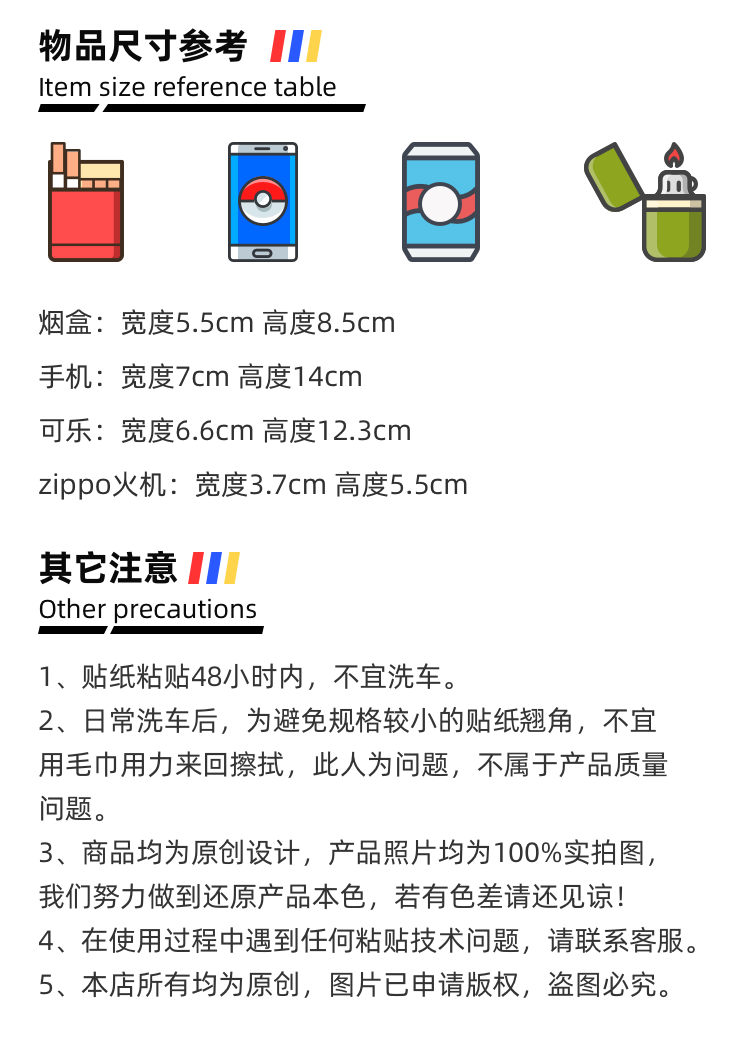 物品尺寸参考

Item size reference table

烟盒：宽度5.5cm 高度8.5cm

手机：宽度7cm 高度14cm

可乐：宽度6.6cm 高度12.3cm

zippo火机：宽度3.7cm 高度5.5cm

其它注意

Other precautions

1、贴纸粘贴48小时内，不宜洗车。

2、日常洗车后，为避免规格较小的贴纸翘角，不宜用毛巾用力来回擦拭，此人为问题，不属于产品质量问题。

3、商品均为原创设计，产品照片均为100%实拍图，我们努力做到还原产品本色，若有色差请还见谅！

4、在使用过程中遇到任何粘贴技术问题，请联系客服。

5、本店所有均为原创，图片已申请版权，盗图必究。